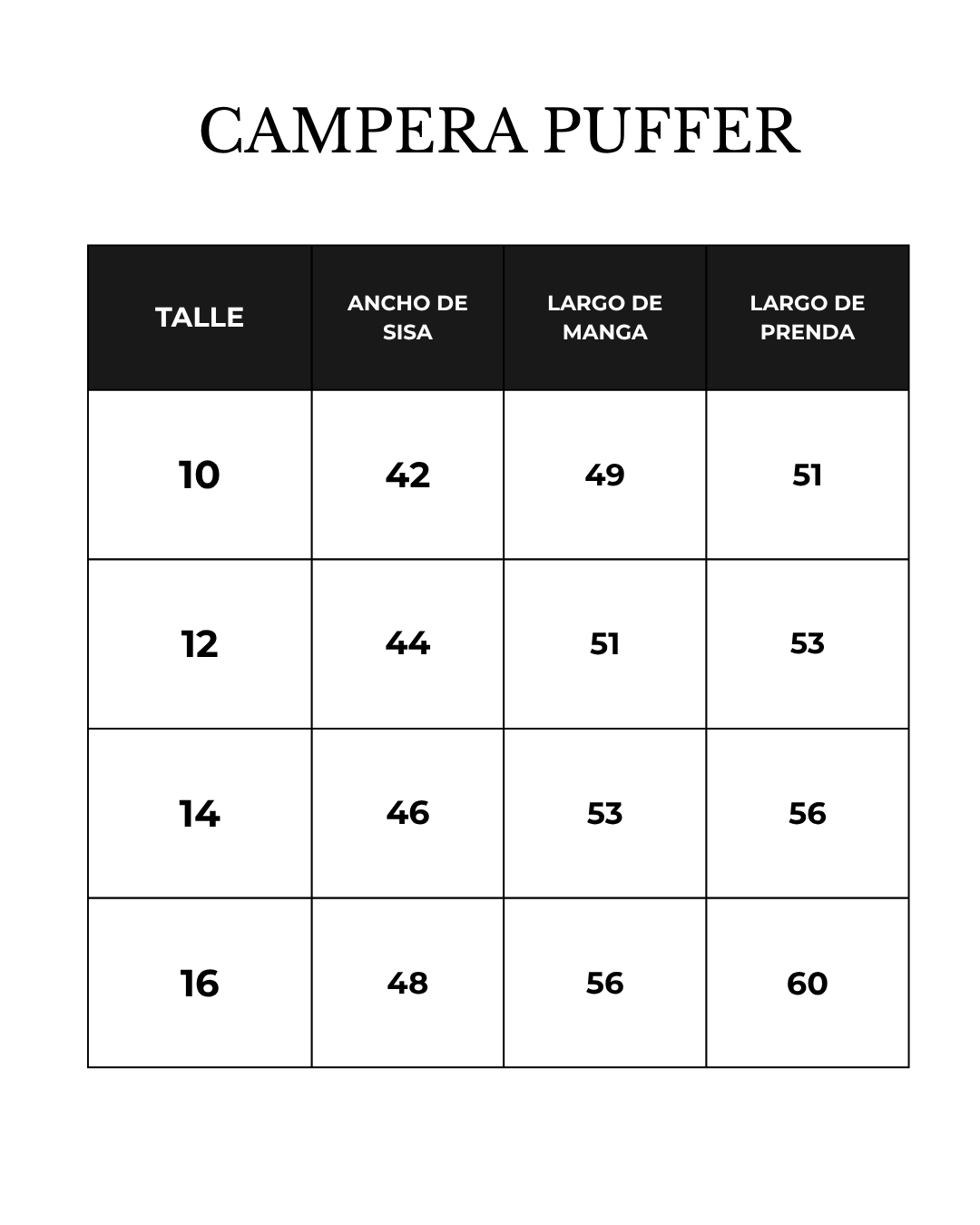 CAMPERA PUFFER

| TALLE | ANCHO DE SISA | LARGO DE MANGA | LARGO DE PRENDA |
|---|---|---|---|
| 10 | 42 | 49 | 51 |
| 12 | 44 | 51 | 53 |
| 14 | 46 | 53 | 56 |
| 16 | 48 | 56 | 60 |